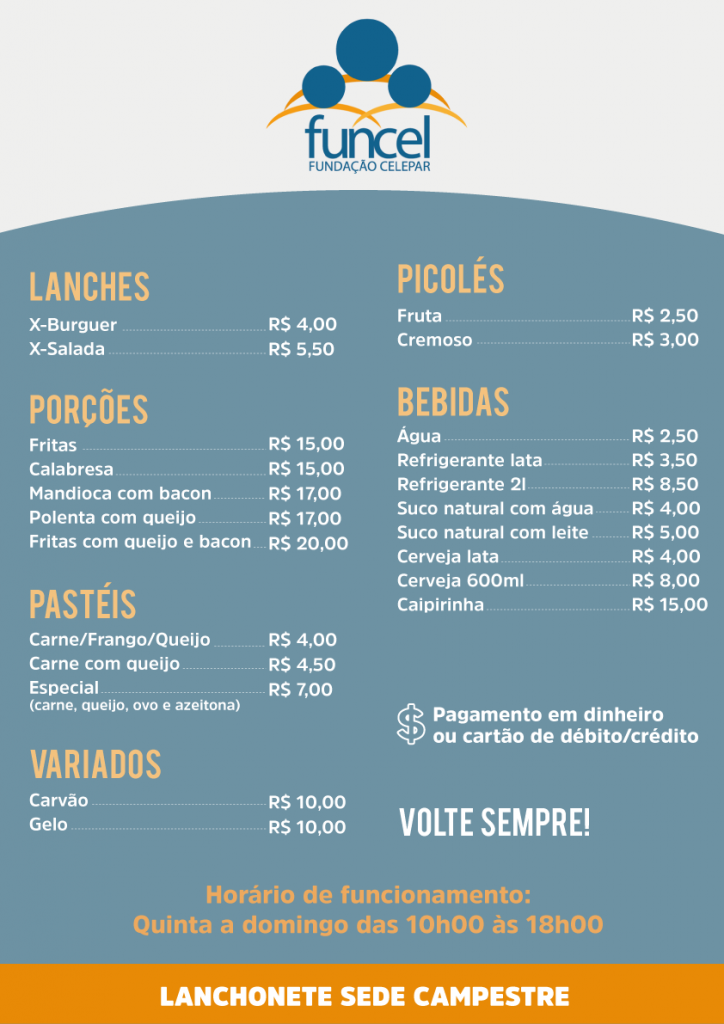 funcel
FUNDAÇÃO CELEPAR

LANCHES
X-Burguer R$ 4,00
X-Salada R$ 5,50

PORÇÕES
Fritas R$ 15,00
Calabresa R$ 15,00
Mandioca com bacon R$ 17,00
Polenta com queijo R$ 17,00
Fritas com queijo e bacon R$ 20,00

PASTÉIS
Carne/Frango/Queijo R$ 4,00
Carne com queijo R$ 4,50
Especial R$ 7,00
(carne, queijo, ovo e azeitona)

VARIADOS
Carvão R$ 10,00
Gelo R$ 10,00

PICOLÉS
Fruta R$ 2,50
Cremoso R$ 3,00

BEBIDAS
Água R$ 2,50
Refrigerante lata R$ 3,50
Refrigerante 2l R$ 8,50
Suco natural com água R$ 4,00
Suco natural com leite R$ 5,00
Cerveja lata R$ 4,00
Cerveja 600ml R$ 8,00
Caipirinha R$ 15,00

$ Pagamento em dinheiro ou cartão de débito/crédito

VOLTE SEMPRE!

Horário de funcionamento:
Quinta a domingo das 10h00 às 18h00

LANCHONETE SEDE CAMPESTRE